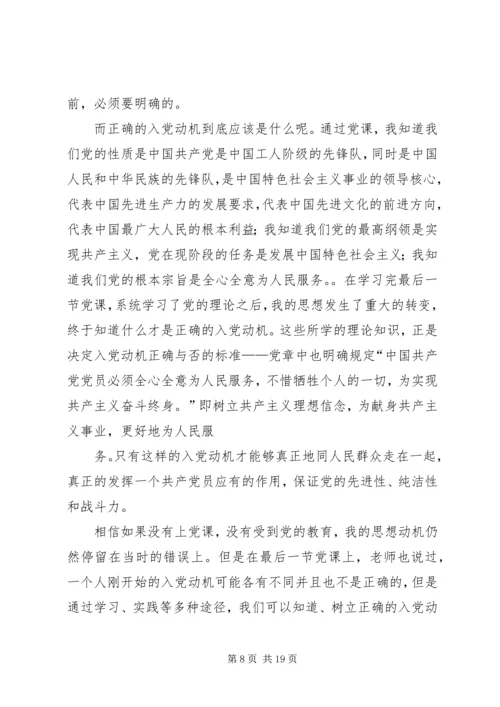 前，必须要明确的。

而正确的入党动机到底应该是什么呢。通过党课，我知道我们党的性质是中国共产党是中国工人阶级的先锋队，同时是中国人民和中华民族的先锋队，是中国特色社会主义事业的领导核心，代表中国先进生产力的发展要求，代表中国先进文化的前进方向，代表中国最广大人民的根本利益；我知道我们党的最高纲领是实现共产主义，党在现阶段的任务是发展中国特色社会主义；我知道我们党的根本宗旨是全心全意为人民服务。。在学习完最后一节党课，系统学习了党的理论之后，我的思想发生了重大的转变，终于知道什么才是正确的入党动机。这些所学的理论知识，正是决定入党动机正确与否的标准——党章中也明确规定“中国共产党党员必须全心全意为人民服务，不惜牺牲个人的一切，为实现共产主义奋斗终身。”即树立共产主义理想信念，为献身共产主义事业，更好地为人民服

务。只有这样的入党动机才能够真正地同人民群众走在一起，真正的发挥一个共产党员应有的作用，保证党的先进性、纯洁性和战斗力。

相信如果没有上党课，没有受到党的教育，我的思想动机仍然停留在当时的错误上。但是在最后一节党课上，老师也说过，一个人刚开始的入党动机可能各有不同并且也不是正确的，但是通过学习、实践等多种途径，我们可以知道、树立正确的入党动

第 8 页 共 19 页